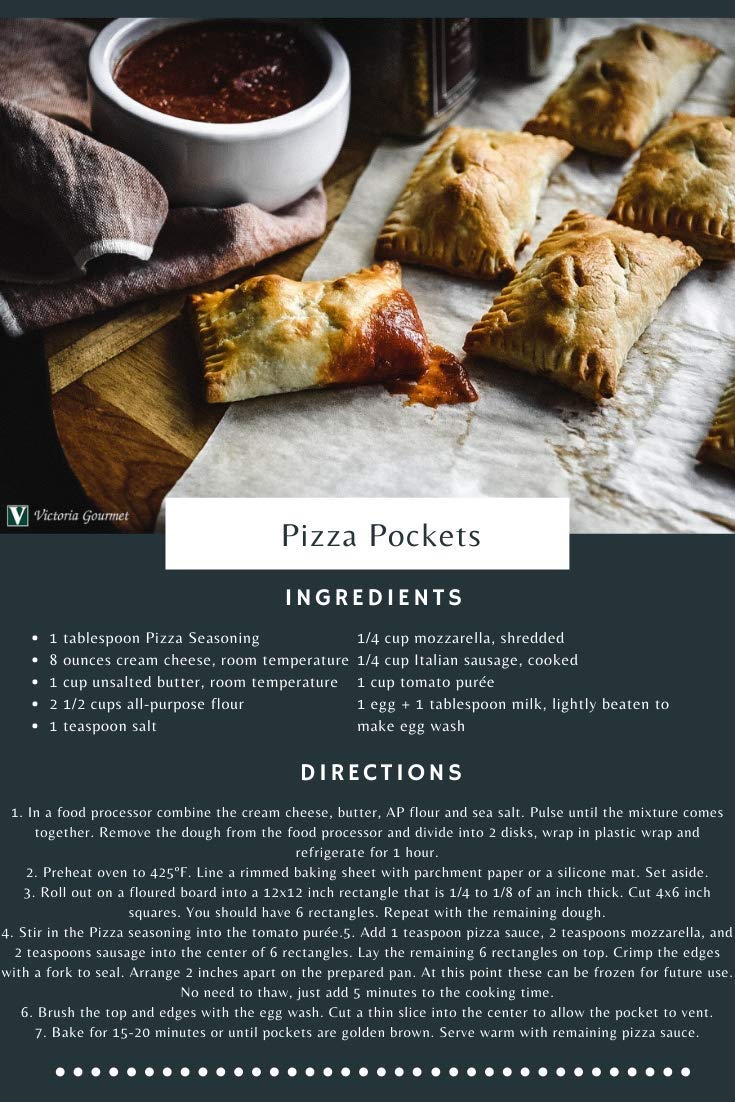 Victoria Gourmet

Pizza Pockets

INGREDIENTS

• 1 tablespoon Pizza Seasoning
• 8 ounces cream cheese, room temperature
• 1 cup unsalted butter, room temperature
• 2 1/2 cups all-purpose flour
• 1 teaspoon salt

1/4 cup mozzarella, shredded
1/4 cup Italian sausage, cooked
1 cup tomato purée
1 egg + 1 tablespoon milk, lightly beaten to make egg wash

DIRECTIONS

1. In a food processor combine the cream cheese, butter, AP flour and sea salt. Pulse until the mixture comes together. Remove the dough from the food processor and divide into 2 disks, wrap in plastic wrap and refrigerate for 1 hour.
2. Preheat oven to 425°F. Line a rimmed baking sheet with parchment paper or a silicone mat. Set aside.
3. Roll out on a floured board into a 12x12 inch rectangle that is 1/4 to 1/8 of an inch thick. Cut 4x6 inch squares. You should have 6 rectangles. Repeat with the remaining dough.
4. Stir in the Pizza seasoning into the tomato purée.5. Add 1 teaspoon pizza sauce, 2 teaspoons mozzarella, and 2 teaspoons sausage into the center of 6 rectangles. Lay the remaining 6 rectangles on top. Crimp the edges with a fork to seal. Arrange 2 inches apart on the prepared pan. At this point these can be frozen for future use. No need to thaw, just add 5 minutes to the cooking time.
6. Brush the top and edges with the egg wash. Cut a thin slice into the center to allow the pocket to vent.
7. Bake for 15-20 minutes or until pockets are golden brown. Serve warm with remaining pizza sauce.